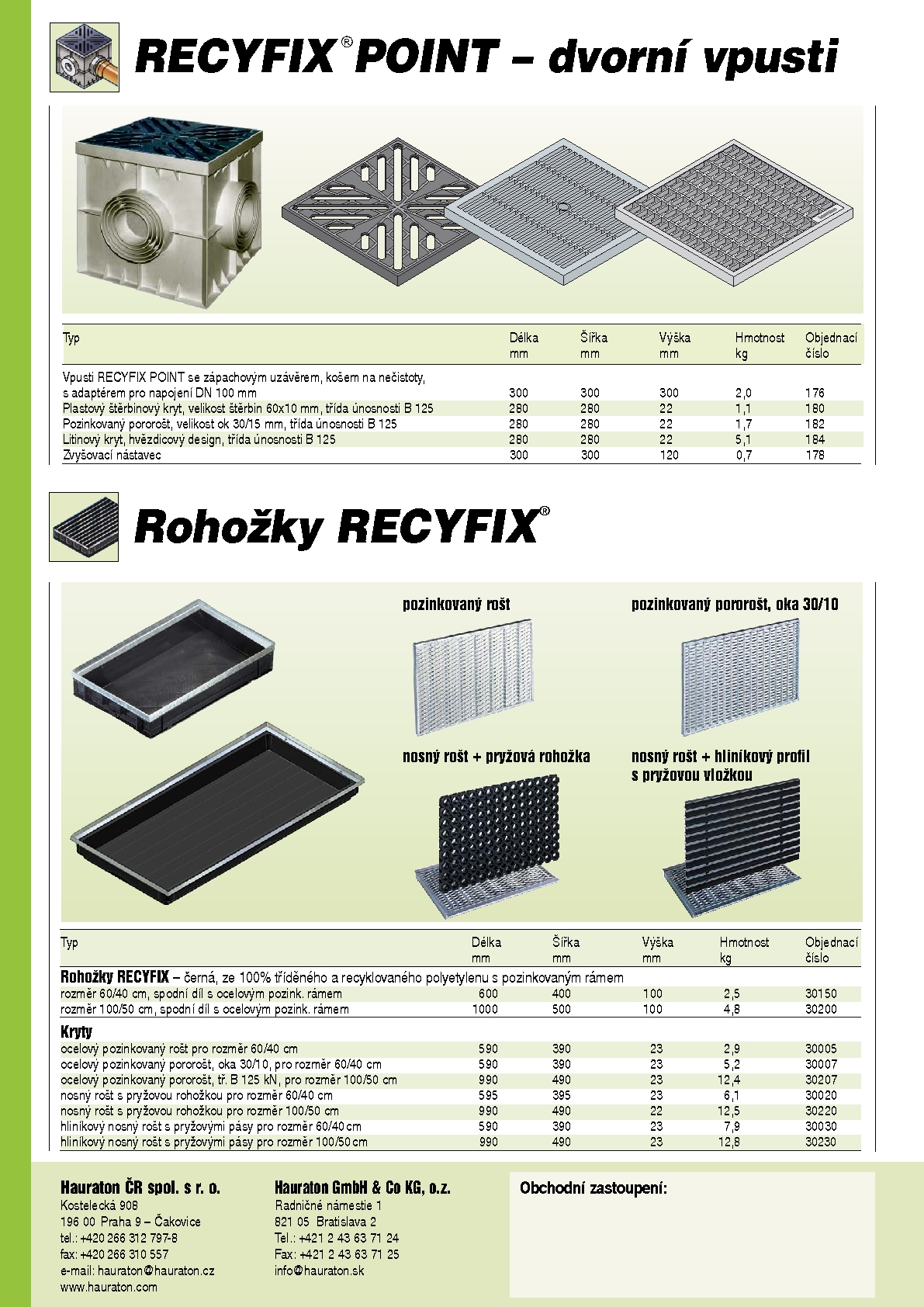 RECYFIX® POINT – dvorní vpusti

| Typ | Délka mm | Šířka mm | Výška mm | Hmotnost kg | Objednací číslo |
|---|---|---|---|---|---|
| Vpusti RECYFIX POINT se zápachovým uzávěrem, košem na nečistoty, s adaptérem pro napojení DN 100 mm | 300 | 300 | 300 | 2,0 | 176 |
| Plastový štěrbinový kryt, velikost štěrbin 60x10 mm, třída únosnosti B 125 | 280 | 280 | 22 | 1,1 | 180 |
| Pozinkovaný pororošt, velikost ok 30/15 mm, třída únosnosti B 125 | 280 | 280 | 22 | 1,7 | 182 |
| Litinový kryt, hvězdicový design, třída únosnosti B 125 | 280 | 280 | 22 | 5,1 | 184 |
| Zvyšovací nástavec | 300 | 300 | 120 | 0,7 | 178 |

Rohožky RECYFIX®

pozinkovaný rošt

pozinkovaný pororošt, oka 30/10

nosný rošt + pryžová rohožka

nosný rošt + hliníkový profil s pryžovou vložkou

| Typ | Délka mm | Šířka mm | Výška mm | Hmotnost kg | Objednací číslo |
|---|---|---|---|---|---|
| Rohožky RECYFIX – černá, ze 100% tříděného a recyklovaného polyetylenu s pozinkovaným rámem | | | | | |
| rozměr 60/40 cm, spodní díl s ocelovým pozink. rámem | 600 | 400 | 100 | 2,5 | 30150 |
| rozměr 100/50 cm, spodní díl s ocelovým pozink. rámem | 1000 | 500 | 100 | 4,8 | 30200 |
| Kryty | | | | | |
| ocelový pozinkovaný rošt pro rozměr 60/40 cm | 590 | 390 | 23 | 2,9 | 30005 |
| ocelový pozinkovaný pororošt, oka 30/10, pro rozměr 60/40 cm | 590 | 390 | 23 | 5,2 | 30007 |
| ocelový pozinkovaný pororošt, tř. B 125 kN, pro rozměr 100/50 cm | 990 | 490 | 23 | 12,4 | 30207 |
| nosný rošt s pryžovou rohožkou pro rozměr 60/40 cm | 595 | 395 | 23 | 6,1 | 30020 |
| nosný rošt s pryžovou rohožkou pro rozměr 100/50 cm | 990 | 490 | 22 | 12,5 | 30220 |
| hliníkový nosný rošt s pryžovými pásy pro rozměr 60/40 cm | 590 | 390 | 23 | 7,9 | 30030 |
| hliníkový nosný rošt s pryžovými pásy pro rozměr 100/50 cm | 990 | 490 | 23 | 12,8 | 30230 |

Hauraton ČR spol. s r. o.
Kostelecká 908
196 00 Praha 9 – Čakovice
tel.: +420 266 312 797-8
fax: +420 266 310 557
e-mail: hauraton@hauraton.cz
www.hauraton.com

Hauraton GmbH & Co KG, o.z.
Radničné námestie 1
821 05 Bratislava 2
Tel.: +421 2 43 63 71 24
Fax: +421 2 43 63 71 25
info@hauraton.sk

Obchodní zastoupení: